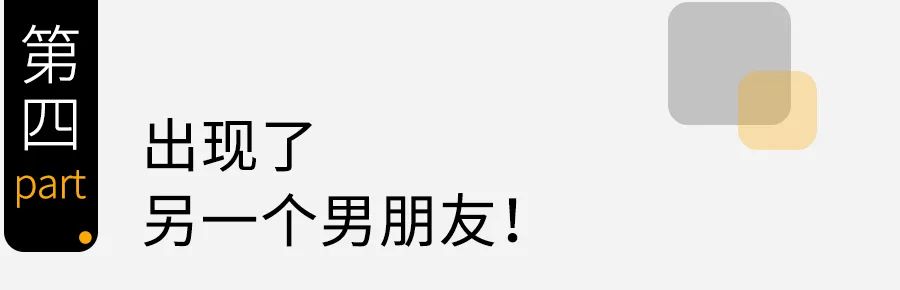 第四
part

出现了
另一个男朋友！